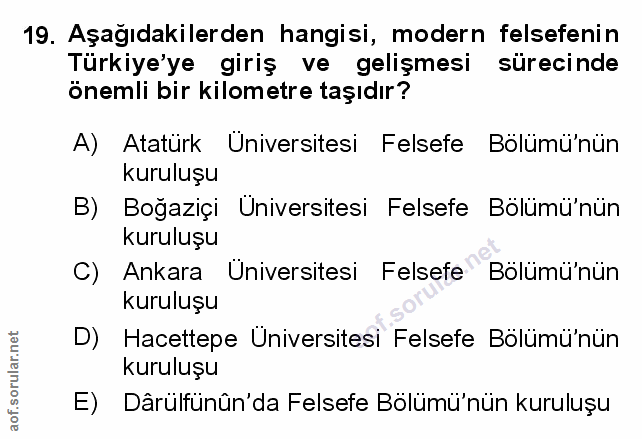 19. Aşağıdakilerden hangisi, modern felsefenin Türkiye'ye giriş ve gelişmesi sürecinde önemli bir kilometre taşıdır?

A) Atatürk Üniversitesi Felsefe Bölümü'nün kuruluşu
B) Boğaziçi Üniversitesi Felsefe Bölümü'nün kuruluşu
C) Ankara Üniversitesi Felsefe Bölümü'nün kuruluşu
D) Hacettepe Üniversitesi Felsefe Bölümü'nün kuruluşu
E) Dârülfünûn'da Felsefe Bölümü'nün kuruluşu

aof.sorular.net